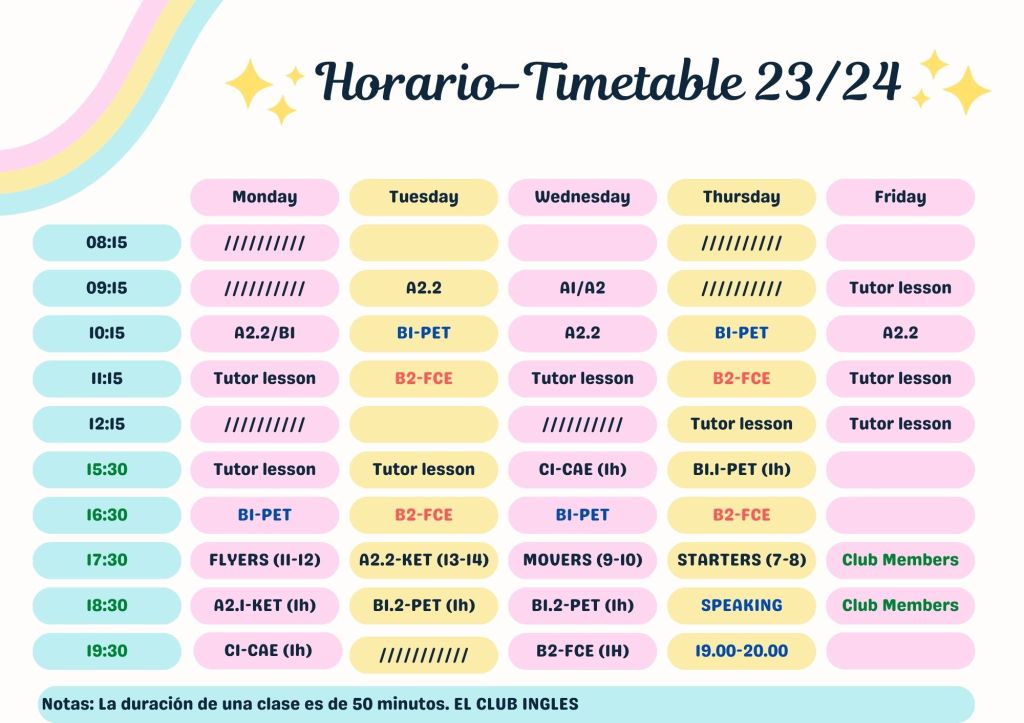 Horario-Timetable 23/24

| | Monday | Tuesday | Wednesday | Thursday | Friday |
|---|---|---|---|---|---|
| 08:15 | ////////// | | | ////////// | |
| 09:15 | ////////// | A2.2 | A1/A2 | ////////// | Tutor lesson |
| 10:15 | A2.2/B1 | B1-PET | A2.2 | B1-PET | A2.2 |
| 11:15 | Tutor lesson | B2-FCE | Tutor lesson | B2-FCE | Tutor lesson |
| 12:15 | ////////// | | ////////// | Tutor lesson | Tutor lesson |
| 15:30 | Tutor lesson | Tutor lesson | C1-CAE (1h) | B1.1-PET (1h) | |
| 16:30 | B1-PET | B2-FCE | B1-PET | B2-FCE | |
| 17:30 | FLYERS (11-12) | A2.2-KET (13-14) | MOVERS (9-10) | STARTERS (7-8) | Club Members |
| 18:30 | A2.1-KET (1h) | B1.2-PET (1h) | B1.2-PET (1h) | SPEAKING | Club Members |
| 19:30 | C1-CAE (1h) | /////////// | B2-FCE (1H) | 19.00-20.00 | |

Notas: La duración de una clase es de 50 minutos. EL CLUB INGLES